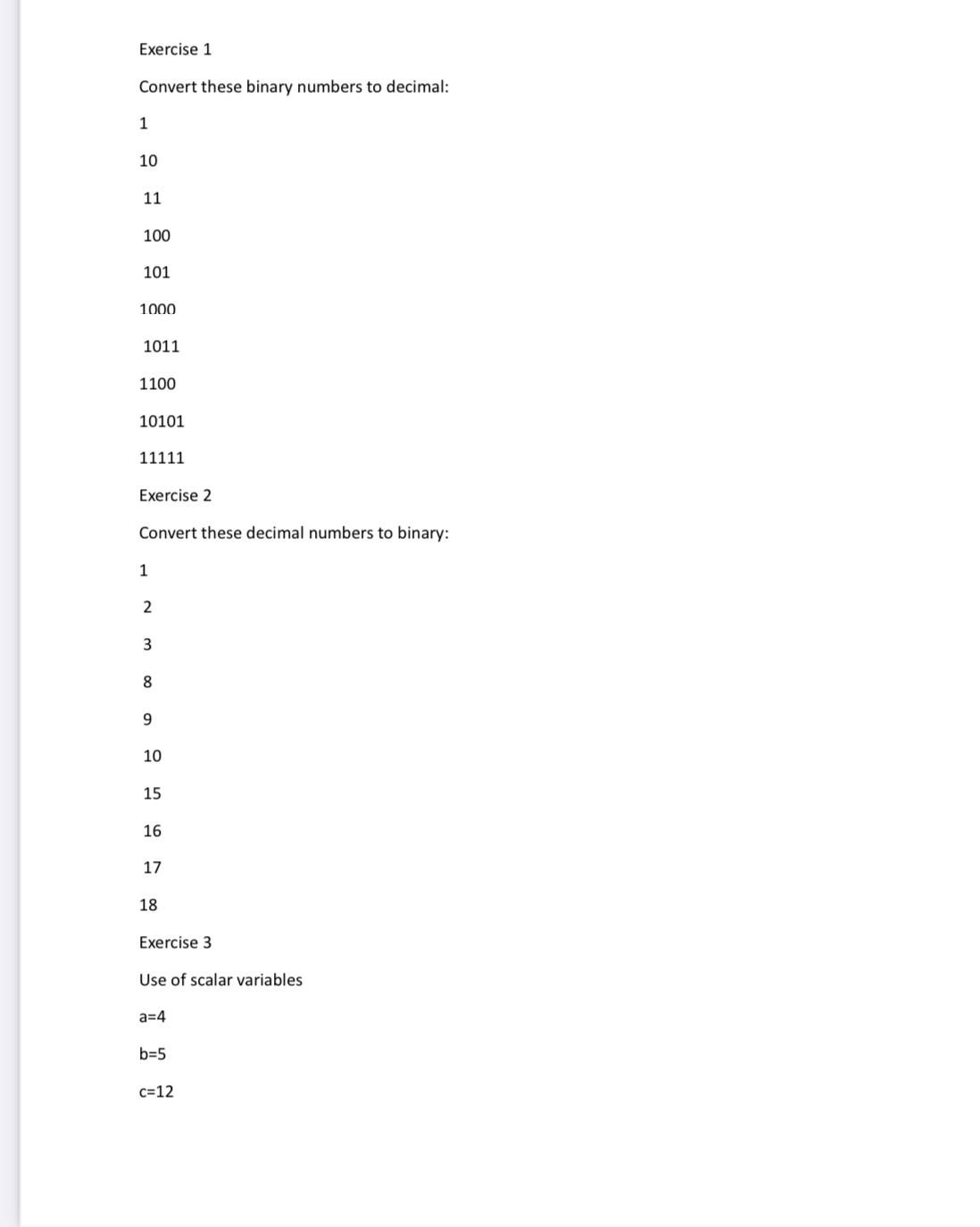 Exercise 1

Convert these binary numbers to decimal:

1

10

11

100

101

1000

1011

1100

10101

11111

Exercise 2

Convert these decimal numbers to binary:

1

2

3

8

9

10

15

16

17

18

Exercise 3

Use of scalar variables

a=4

b=5

c=12